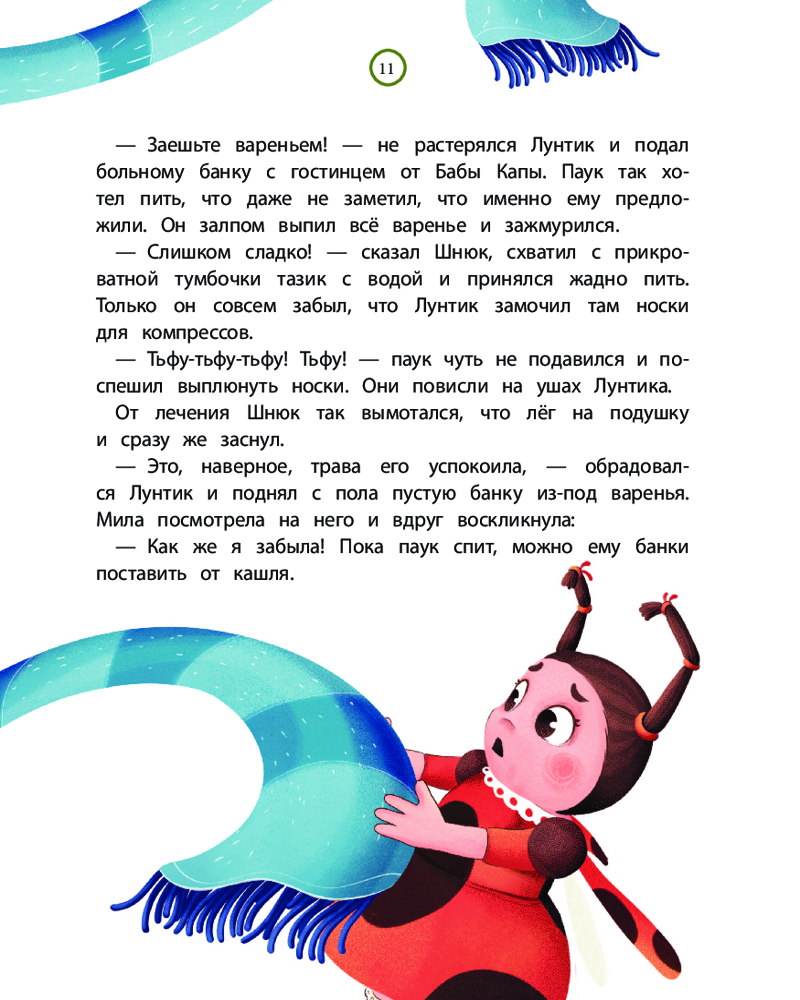 11

— Заешьте вареньем! — не растерялся Лунтик и подал больному банку с гостинцем от Бабы Капы. Паук так хотел пить, что даже не заметил, что именно ему предложили. Он залпом выпил всё варенье и зажмурился.

— Слишком сладко! — сказал Шнюк, схватил с прикроватной тумбочки тазик с водой и принялся жадно пить. Только он совсем забыл, что Лунтик замочил там носки для компрессов.

— Тьфу-тьфу-тьфу! Тьфу! — паук чуть не подавился и поспешил выплюнуть носки. Они повисли на ушах Лунтика.

От лечения Шнюк так вымотался, что лёг на подушку и сразу же заснул.

— Это, наверное, трава его успокоила, — обрадовался Лунтик и поднял с пола пустую банку из-под варенья. Мила посмотрела на него и вдруг воскликнула:

— Как же я забыла! Пока паук спит, можно ему банки поставить от кашля.